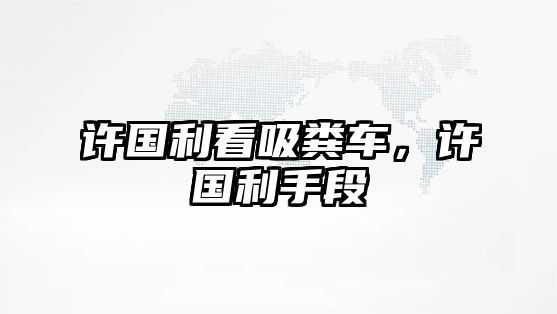 许国利看吸粪车，许国利手段